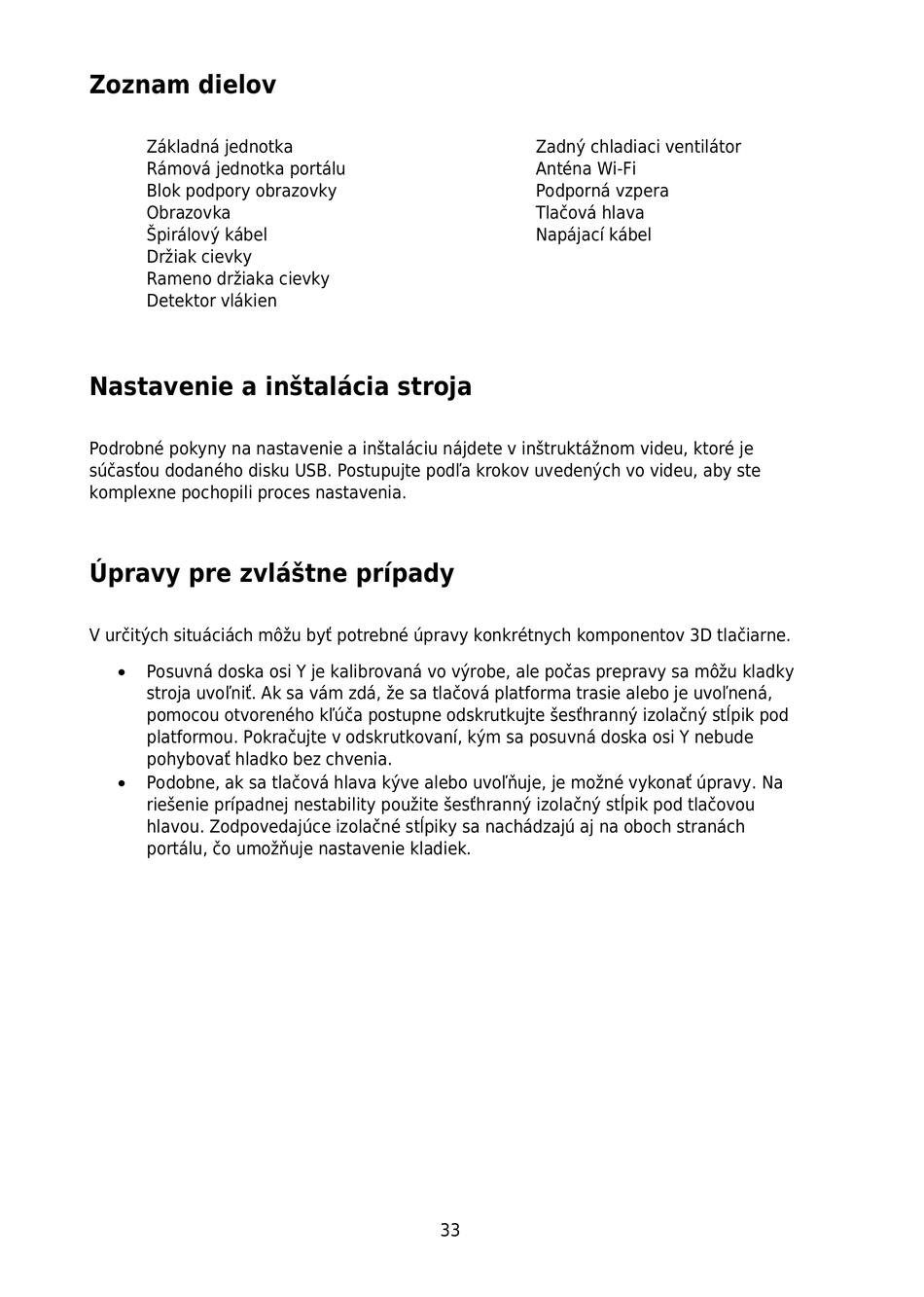 Zoznam dielov

Základná jednotka
Rámová jednotka portálu
Blok podpory obrazovky
Obrazovka
Špirálový kábel
Držiak cievky
Rameno držiaka cievky
Detektor vlákien

Zadný chladiaci ventilátor
Anténa Wi-Fi
Podporná vzpera
Tlačová hlava
Napájací kábel

Nastavenie a inštalácia stroja

Podrobné pokyny na nastavenie a inštaláciu nájdete v inštruktážnom videu, ktoré je súčasťou dodaného disku USB. Postupujte podľa krokov uvedených vo videu, aby ste komplexne pochopili proces nastavenia.

Úpravy pre zvláštne prípady

V určitých situáciách môžu byť potrebné úpravy konkrétnych komponentov 3D tlačiarne.

• Posuvná doska osi Y je kalibrovaná vo výrobe, ale počas prepravy sa môžu kladky stroja uvoľniť. Ak sa vám zdá, že sa tlačová platforma trasie alebo je uvoľnená, pomocou otvoreného kľúča postupne odskrutkujte šesťhranný izolačný stĺpik pod platformou. Pokračujte v odskrutkovaní, kým sa posuvná doska osi Y nebude pohybovať hladko bez chvenia.
• Podobne, ak sa tlačová hlava kýve alebo uvoľňuje, je možné vykonať úpravy. Na riešenie prípadnej nestability použite šesťhranný izolačný stĺpik pod tlačovou hlavou. Zodpovedajúce izolačné stĺpiky sa nachádzajú aj na oboch stranách portálu, čo umožňuje nastavenie kladiek.

33